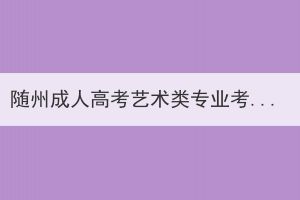 随州成人高考艺术类专业考...